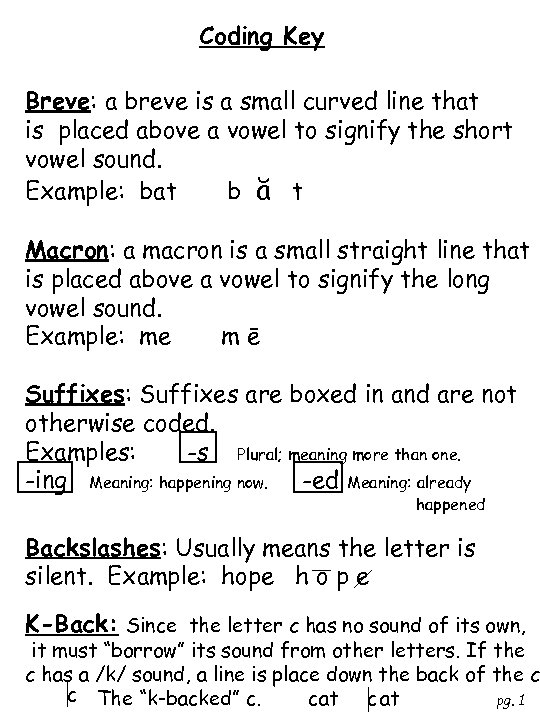 Coding Key

Breve: a breve is a small curved line that is placed above a vowel to signify the short vowel sound.
Example: bat   b ă t

Macron: a macron is a small straight line that is placed above a vowel to signify the long vowel sound.
Example: me   m ē

Suffixes: Suffixes are boxed in and are not otherwise coded.
Examples: -s Plural; meaning more than one.
-ing Meaning: happening now. -ed Meaning: already happened

Backslashes: Usually means the letter is silent. Example: hope h ō p e

K-Back: Since the letter c has no sound of its own, it must "borrow" its sound from other letters. If the c has a /k/ sound, a line is place down the back of the c
c The "k-backed" c. cat cat

pg. 1